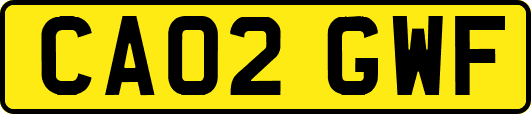 CA02 GWF